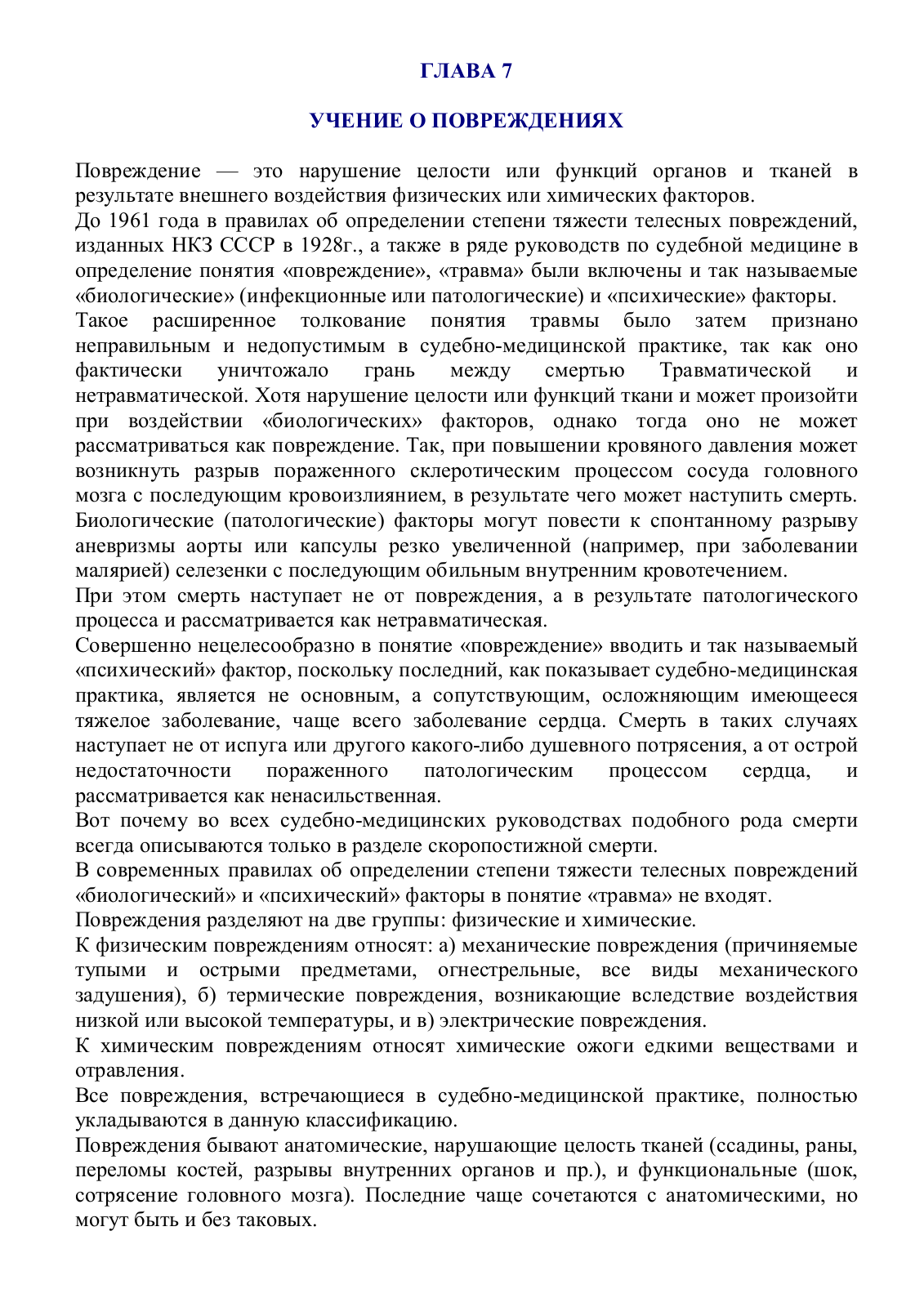 ГЛАВА 7

УЧЕНИЕ О ПОВРЕЖДЕНИЯХ

Повреждение — это нарушение целости или функций органов и тканей в результате внешнего воздействия физических или химических факторов.
До 1961 года в правилах об определении степени тяжести телесных повреждений, изданных НКЗ СССР в 1928г., а также в ряде руководств по судебной медицине в определение понятия «повреждение», «травма» были включены и так называемые «биологические» (инфекционные или патологические) и «психические» факторы.
Такое расширенное толкование понятия травмы было затем признано неправильным и недопустимым в судебно-медицинской практике, так как оно фактически уничтожало грань между смертью Травматической и нетравматической. Хотя нарушение целости или функций ткани и может произойти при воздействии «биологических» факторов, однако тогда оно не может рассматриваться как повреждение. Так, при повышении кровяного давления может возникнуть разрыв пораженного склеротическим процессом сосуда головного мозга с последующим кровоизлиянием, в результате чего может наступить смерть. Биологические (патологические) факторы могут повести к спонтанному разрыву аневризмы аорты или капсулы резко увеличенной (например, при заболевании малярией) селезенки с последующим обильным внутренним кровотечением.
При этом смерть наступает не от повреждения, а в результате патологического процесса и рассматривается как нетравматическая.
Совершенно нецелесообразно в понятие «повреждение» вводить и так называемый «психический» фактор, поскольку последний, как показывает судебно-медицинская практика, является не основным, а сопутствующим, осложняющим имеющееся тяжелое заболевание, чаще всего заболевание сердца. Смерть в таких случаях наступает не от испуга или другого какого-либо душевного потрясения, а от острой недостаточности пораженного патологическим процессом сердца, и рассматривается как ненасильственная.
Вот почему во всех судебно-медицинских руководствах подобного рода смерти всегда описываются только в разделе скоропостижной смерти.
В современных правилах об определении степени тяжести телесных повреждений «биологический» и «психический» факторы в понятие «травма» не входят.
Повреждения разделяют на две группы: физические и химические.
К физическим повреждениям относят: а) механические повреждения (причиняемые тупыми и острыми предметами, огнестрельные, все виды механического задушения), б) термические повреждения, возникающие вследствие воздействия низкой или высокой температуры, и в) электрические повреждения.
К химическим повреждениям относят химические ожоги едкими веществами и отравления.
Все повреждения, встречающиеся в судебно-медицинской практике, полностью укладываются в данную классификацию.
Повреждения бывают анатомические, нарушающие целость тканей (ссадины, раны, переломы костей, разрывы внутренних органов и пр.), и функциональные (шок, сотрясение головного мозга). Последние чаще сочетаются с анатомическими, но могут быть и без таковых.